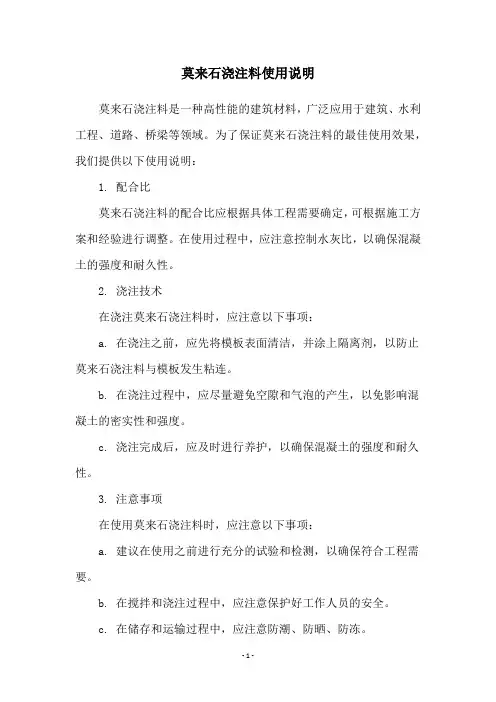 莫来石浇注料使用说明

莫来石浇注料是一种高性能的建筑材料，广泛应用于建筑、水利工程、道路、桥梁等领域。为了保证莫来石浇注料的最佳使用效果，我们提供以下使用说明：

1. 配合比

莫来石浇注料的配合比应根据具体工程需要确定，可根据施工方案和经验进行调整。在使用过程中，应注意控制水灰比，以确保混凝土的强度和耐久性。

2. 浇注技术

在浇注莫来石浇注料时，应注意以下事项：

a. 在浇注之前，应先将模板表面清洁，并涂上隔离剂，以防止莫来石浇注料与模板发生粘连。

b. 在浇注过程中，应尽量避免空隙和气泡的产生，以免影响混凝土的密实性和强度。

c. 浇注完成后，应及时进行养护，以确保混凝土的强度和耐久性。

3. 注意事项

在使用莫来石浇注料时，应注意以下事项：

a. 建议在使用之前进行充分的试验和检测，以确保符合工程需要。

b. 在搅拌和浇注过程中，应注意保护好工作人员的安全。

c. 在储存和运输过程中，应注意防潮、防晒、防冻。

- 1 -